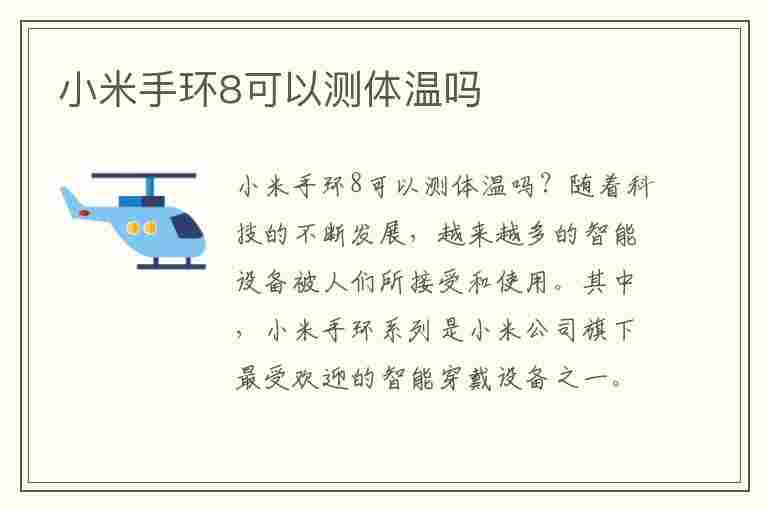 小米手环8可以测体温吗

小米手环8可以测体温吗？随着科技的不断发展，越来越多的智能设备被人们所接受和使用。其中，小米手环系列是小米公司旗下最受欢迎的智能穿戴设备之一。